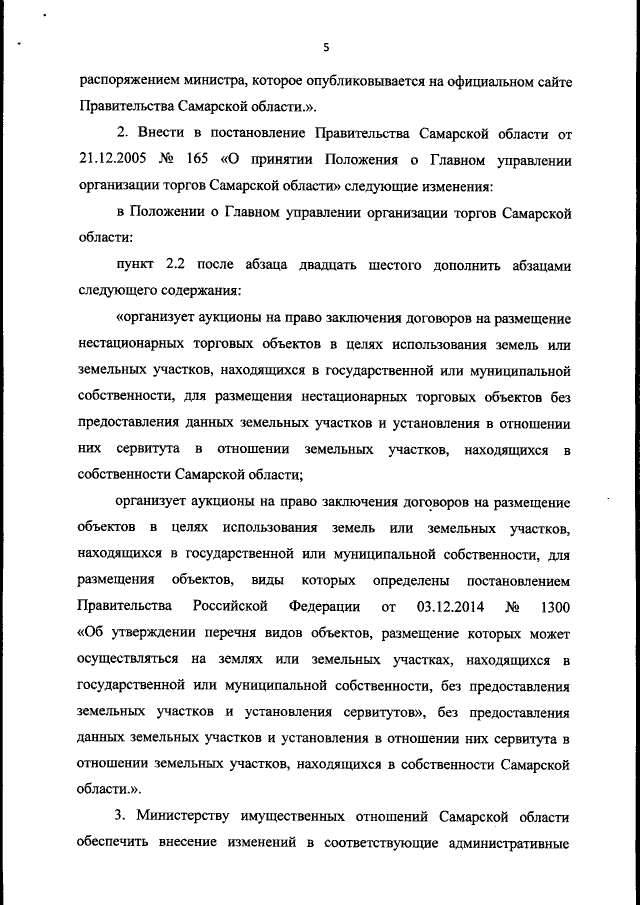 5

распоряжением министра, которое опубликовывается на официальном сайте Правительства Самарской области.».

2. Внести в постановление Правительства Самарской области от 21.12.2005 № 165 «О принятии Положения о Главном управлении организации торгов Самарской области» следующие изменения:

в Положении о Главном управлении организации торгов Самарской области:

пункт 2.2 после абзаца двадцать шестого дополнить абзацами следующего содержания:

«организует аукционы на право заключения договоров на размещение нестационарных торговых объектов в целях использования земель или земельных участков, находящихся в государственной или муниципальной собственности, для размещения нестационарных торговых объектов без предоставления данных земельных участков и установления в отношении них сервитута в отношении земельных участков, находящихся в собственности Самарской области;

организует аукционы на право заключения договоров на размещение объектов в целях использования земель или земельных участков, находящихся в государственной или муниципальной собственности, для размещения объектов, виды которых определены постановлением Правительства Российской Федерации от 03.12.2014 № 1300 «Об утверждении перечня видов объектов, размещение которых может осуществляться на землях или земельных участках, находящихся в государственной или муниципальной собственности, без предоставления земельных участков и установления сервитутов», без предоставления данных земельных участков и установления в отношении них сервитута в отношении земельных участков, находящихся в собственности Самарской области.».

3. Министерству имущественных отношений Самарской области обеспечить внесение изменений в соответствующие административные